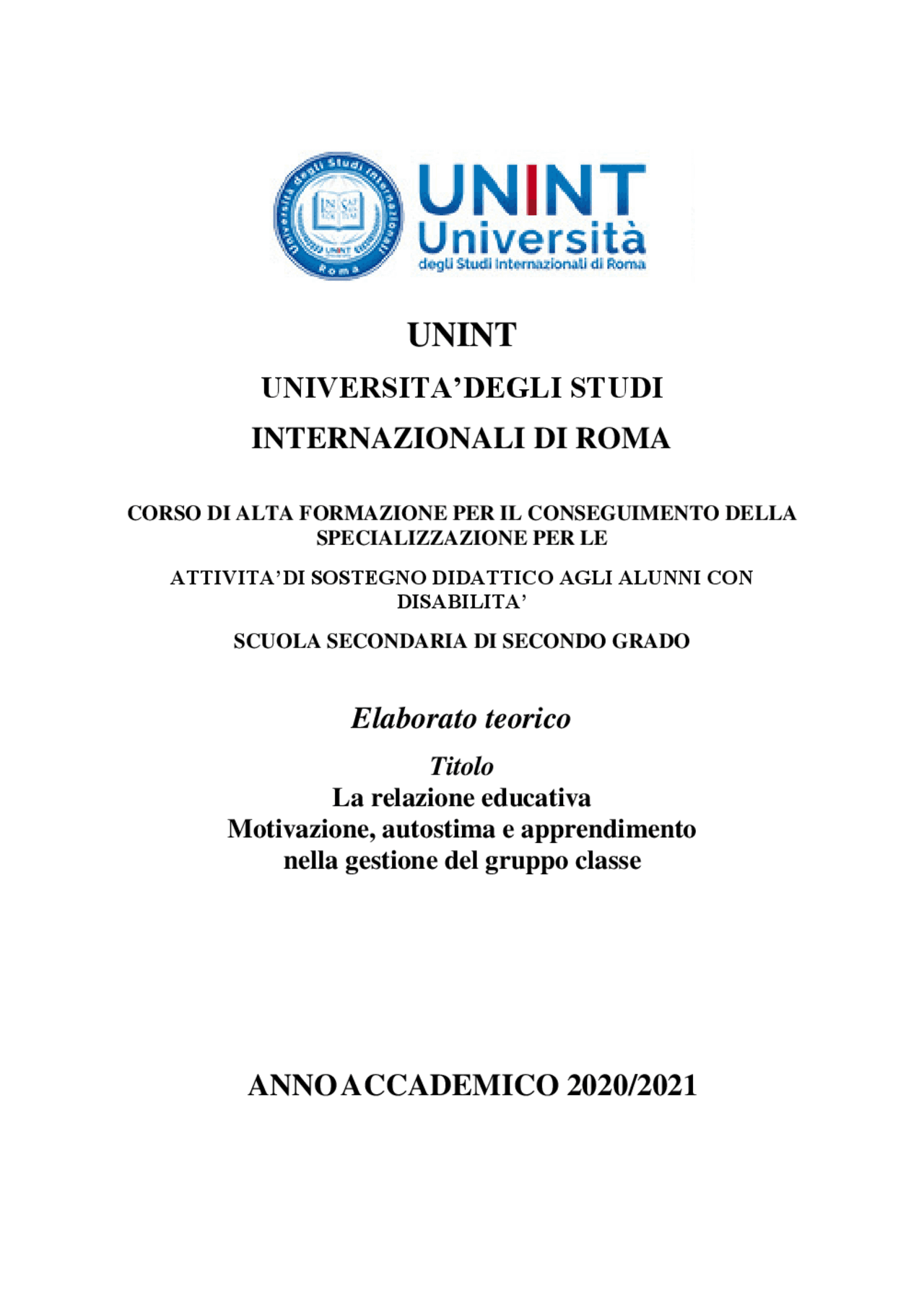 Università degli Studi Internazionali Roma
UNINT
UNINT Università
degli Studi Internazionali di Roma

UNINT

UNIVERSITA'DEGLI STUDI

INTERNAZIONALI DI ROMA

CORSO DI ALTA FORMAZIONE PER IL CONSEGUIMENTO DELLA SPECIALIZZAZIONE PER LE

ATTIVITA'DI SOSTEGNO DIDATTICO AGLI ALUNNI CON DISABILITA'

SCUOLA SECONDARIA DI SECONDO GRADO

Elaborato teorico

Titolo
La relazione educativa
Motivazione, autostima e apprendimento nella gestione del gruppo classe

ANNO ACCADEMICO 2020/2021